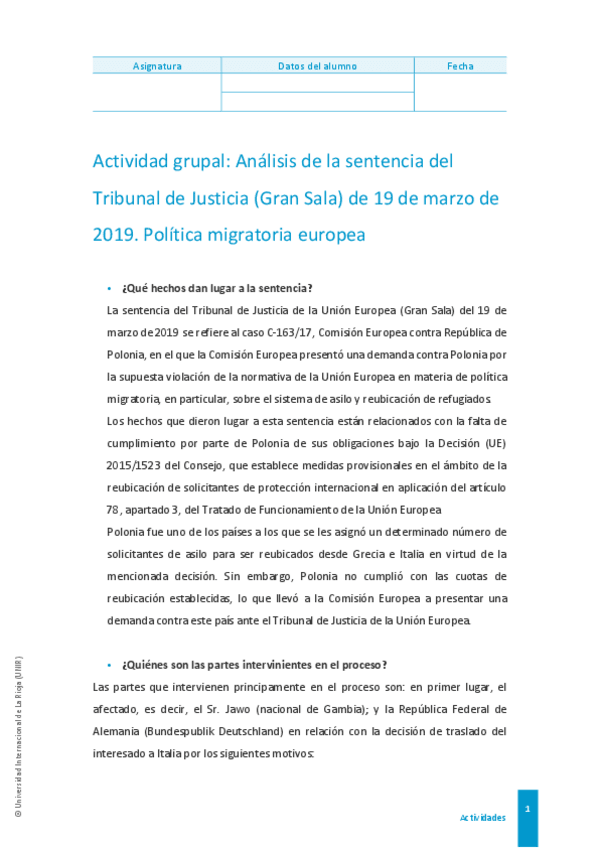 | Asignatura | Datos del alumno | Fecha |
|---|---|---|
| | | |
| | | |

Actividad grupal: Análisis de la sentencia del Tribunal de Justicia (Gran Sala) de 19 de marzo de 2019. Política migratoria europea

• ¿Qué hechos dan lugar a la sentencia?

La sentencia del Tribunal de Justicia de la Unión Europea (Gran Sala) del 19 de marzo de 2019 se refiere al caso C-163/17, Comisión Europea contra República de Polonia, en el que la Comisión Europea presentó una demanda contra Polonia por la supuesta violación de la normativa de la Unión Europea en materia de política migratoria, en particular, sobre el sistema de asilo y reubicación de refugiados.

Los hechos que dieron lugar a esta sentencia están relacionados con la falta de cumplimiento por parte de Polonia de sus obligaciones bajo la Decisión (UE) 2015/1523 del Consejo, que establece medidas provisionales en el ámbito de la reubicación de solicitantes de protección internacional en aplicación del artículo 78, apartado 3, del Tratado de Funcionamiento de la Unión Europea.

Polonia fue uno de los países a los que se les asignó un determinado número de solicitantes de asilo para ser reubicados desde Grecia e Italia en virtud de la mencionada decisión. Sin embargo, Polonia no cumplió con las cuotas de reubicación establecidas, lo que llevó a la Comisión Europea a presentar una demanda contra este país ante el Tribunal de Justicia de la Unión Europea.

• ¿Quiénes son las partes intervinientes en el proceso?

Las partes que intervienen principamente en el proceso son: en primer lugar, el afectado, es decir, el Sr. Jawo (nacional de Gambia); y la República Federal de Alemania (Bundespublik Deutschland) en relación con la decisión de traslado del interesado a Italia por los siguientes motivos:

© Universidad Internacional de La Rioja (UNIR)

Actividades

1